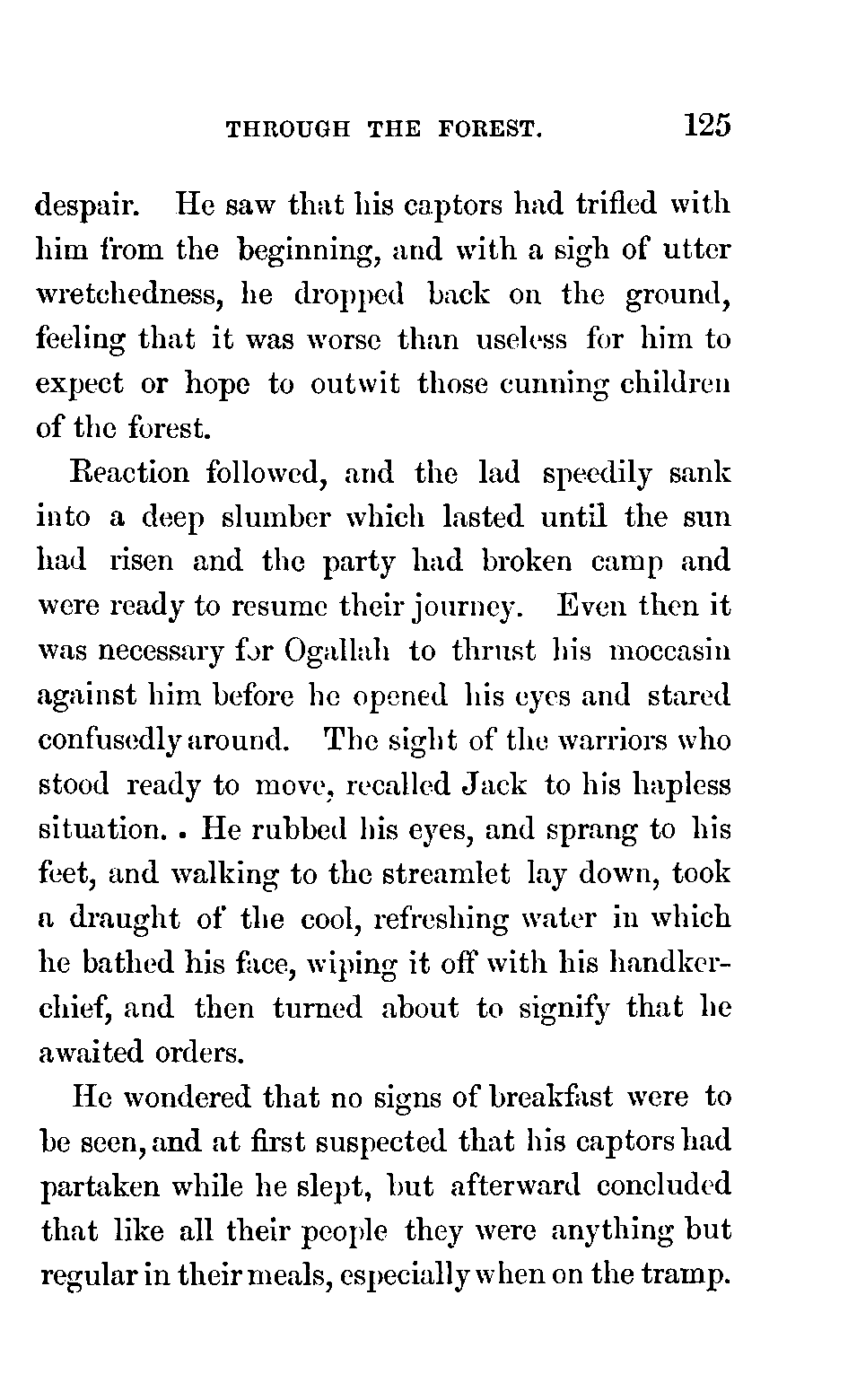 THROUGH THE FOREST. 125

despair. He saw that his captors had trifled with him from the beginning, and with a sigh of utter wretchedness, he dropped back on the ground, feeling that it was worse than useless for him to expect or hope to outwit those cunning children of the forest.

Reaction followed, and the lad speedily sank into a deep slumber which lasted until the sun had risen and the party had broken camp and were ready to resume their journey. Even then it was necessary for Ogallah to thrust his moccasin against him before he opened his eyes and stared confusedly around. The sight of the warriors who stood ready to move, recalled Jack to his hapless situation. . He rubbed his eyes, and sprang to his feet, and walking to the streamlet lay down, took a draught of the cool, refreshing water in which he bathed his face, wiping it off with his handkerchief, and then turned about to signify that he awaited orders.

He wondered that no signs of breakfast were to be seen, and at first suspected that his captors had partaken while he slept, but afterward concluded that like all their people they were anything but regular in their meals, especially when on the tramp.